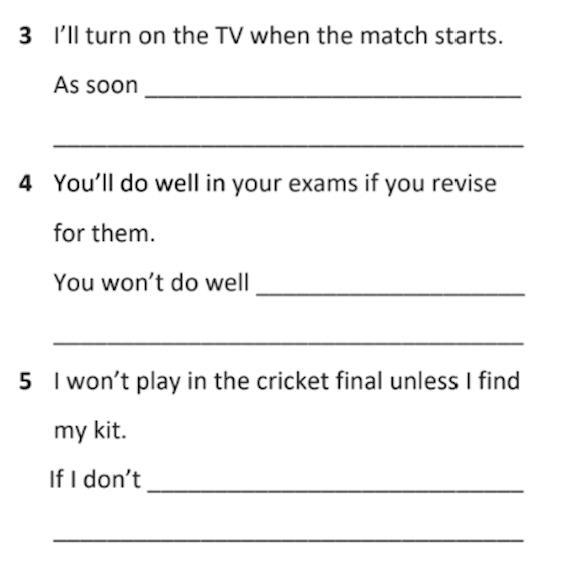 3 I'll turn on the TV when the match starts.

As soon ____

____

4 You'll do well in your exams if you revise for them.

You won't do well ____

____

5 I won't play in the cricket final unless I find my kit.

If I don't ____

____